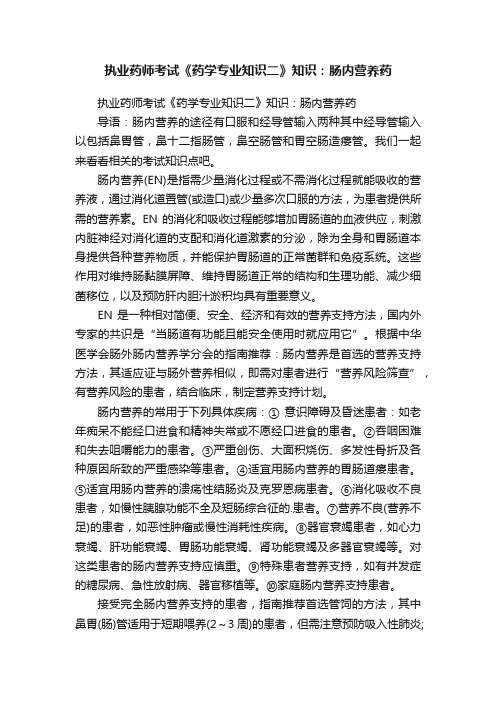 执业药师考试《药学专业知识二》知识：肠内营养药

执业药师考试《药学专业知识二》知识：肠内营养药

导语：肠内营养的途径有口服和经导管输入两种其中经导管输入以包括鼻胃管，鼻十二指肠管，鼻空肠管和胃空肠造瘘管。我们一起来看看相关的考试知识点吧。

肠内营养(EN)是指需少量消化过程或不需消化过程就能吸收的营养液，通过消化道置管(或造口)或少量多次口服的方法，为患者提供所需的营养素。EN 的消化和吸收过程能够增加胃肠道的血液供应，刺激内脏神经对消化道的支配和消化道激素的分泌，除为全身和胃肠道本身提供各种营养物质，并能保护胃肠道的正常菌群和免疫系统。这些作用对维持肠黏膜屏障、维持胃肠道正常的结构和生理功能、减少细菌移位，以及预防肝内胆汁淤积均具有重要意义。

EN 是一种相对简便、安全、经济和有效的营养支持方法，国内外专家的共识是“当肠道有功能且能安全使用时就应用它”。根据中华医学会肠外肠内营养学分会的指南推荐：肠内营养是首选的营养支持方法，其适应证与肠外营养相似，即需对患者进行“营养风险筛查”，有营养风险的患者，结合临床，制定营养支持计划。

肠内营养的常用于下列具体疾病：① 意识障碍及昏迷患者：如老年痴呆不能经口进食和精神失常或不愿经口进食的患者。②吞咽困难和失去咀嚼能力的患者。③严重创伤、大面积烧伤、多发性骨折及各种原因所致的严重感染等患者。④适宜用肠内营养的胃肠道瘘患者。⑤适宜用肠内营养的溃疡性结肠炎及克罗恩病患者。⑥消化吸收不良患者，如慢性胰腺功能不全及短肠综合征的.患者。⑦营养不良(营养不足)的患者，如恶性肿瘤或慢性消耗性疾病。⑧器官衰竭患者，如心力衰竭、肝功能衰竭、胃肠功能衰竭、肾功能衰竭及多器官衰竭等。对这类患者的肠内营养支持应慎重。⑨特殊患者营养支持，如有并发症的糖尿病、急性放射病、器官移植等。⑩家庭肠内营养支持患者。

接受完全肠内营养支持的患者，指南推荐首选管饲的方法，其中鼻胃(肠)管适用于短期喂养(2～3 周)的患者，但需注意预防吸入性肺炎;